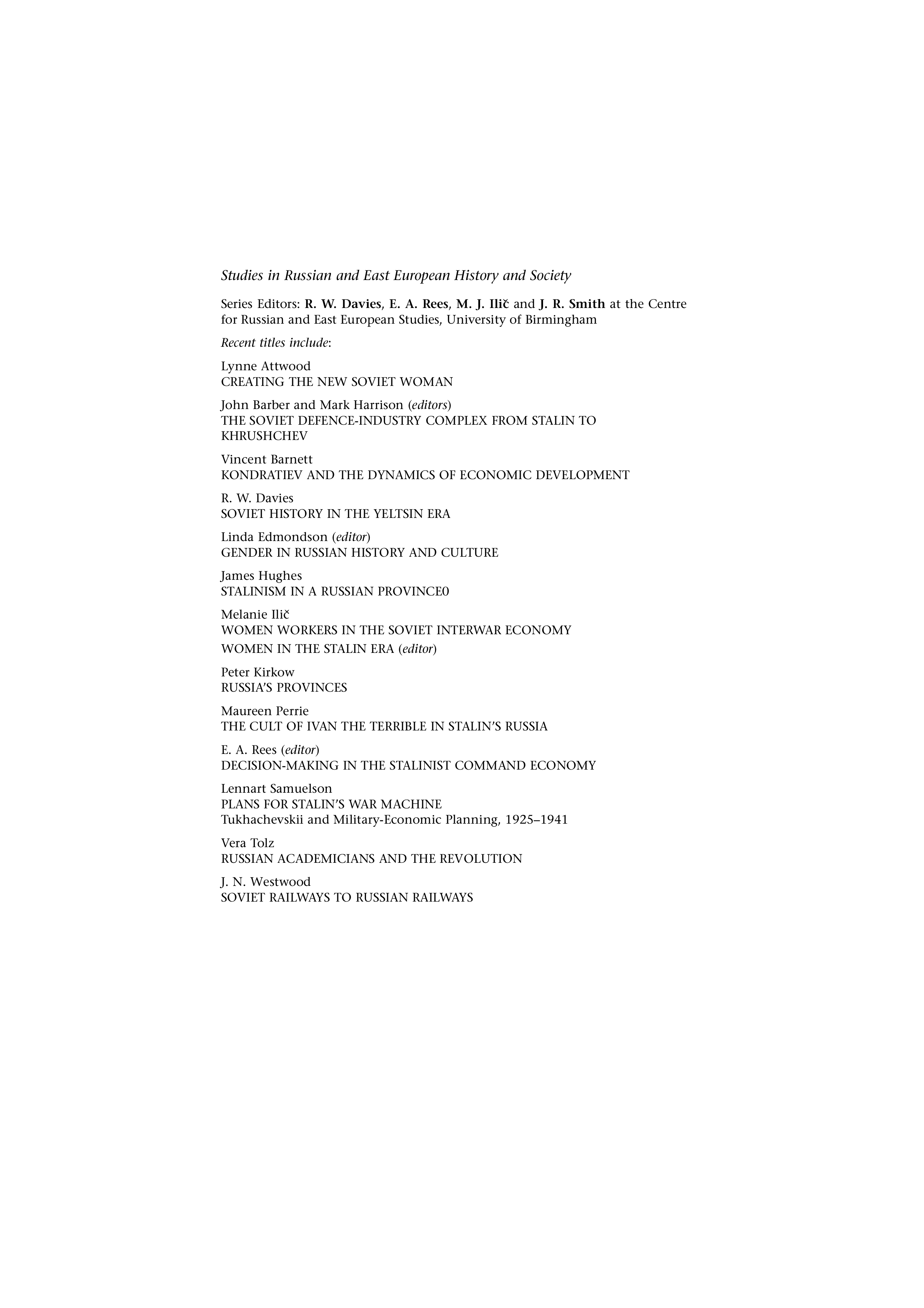 Studies in Russian and East European History and Society

Series Editors: R. W. Davies, E. A. Rees, M. J. Ilič and J. R. Smith at the Centre for Russian and East European Studies, University of Birmingham

Recent titles include:

Lynne Attwood
CREATING THE NEW SOVIET WOMAN

John Barber and Mark Harrison (editors)
THE SOVIET DEFENCE-INDUSTRY COMPLEX FROM STALIN TO KHRUSHCHEV

Vincent Barnett
KONDRATIEV AND THE DYNAMICS OF ECONOMIC DEVELOPMENT

R. W. Davies
SOVIET HISTORY IN THE YELTSIN ERA

Linda Edmondson (editor)
GENDER IN RUSSIAN HISTORY AND CULTURE

James Hughes
STALINISM IN A RUSSIAN PROVINCE0

Melanie Ilič
WOMEN WORKERS IN THE SOVIET INTERWAR ECONOMY
WOMEN IN THE STALIN ERA (editor)

Peter Kirkow
RUSSIA'S PROVINCES

Maureen Perrie
THE CULT OF IVAN THE TERRIBLE IN STALIN'S RUSSIA

E. A. Rees (editor)
DECISION-MAKING IN THE STALINIST COMMAND ECONOMY

Lennart Samuelson
PLANS FOR STALIN'S WAR MACHINE
Tukhachevskii and Military-Economic Planning, 1925–1941

Vera Tolz
RUSSIAN ACADEMICIANS AND THE REVOLUTION

J. N. Westwood
SOVIET RAILWAYS TO RUSSIAN RAILWAYS